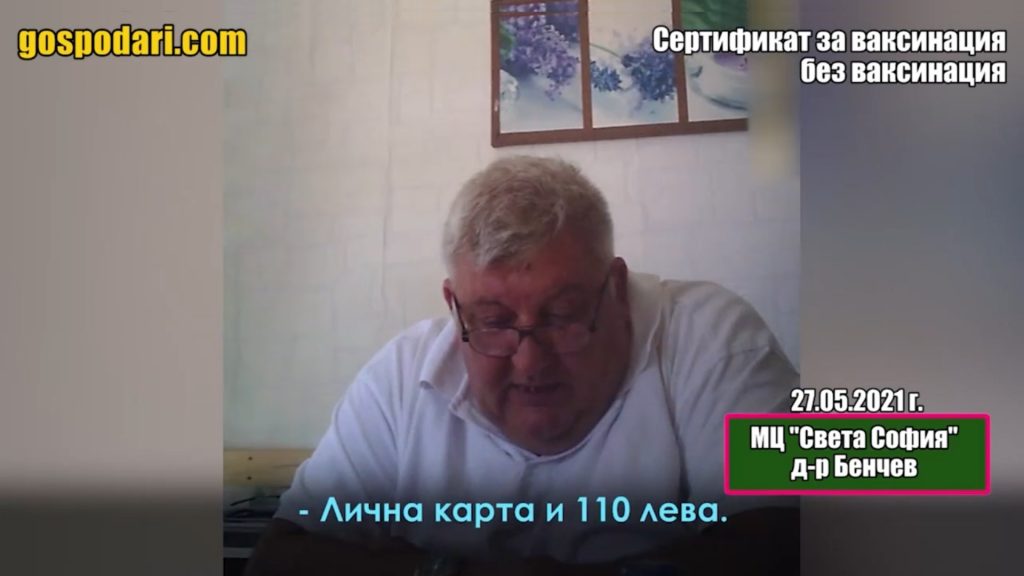 gospodari.com

Сертификат за ваксинация без ваксинация

27.05.2021 г.

МЦ "Света София" д-р Бенчев

- Лична карта и 110 лева.